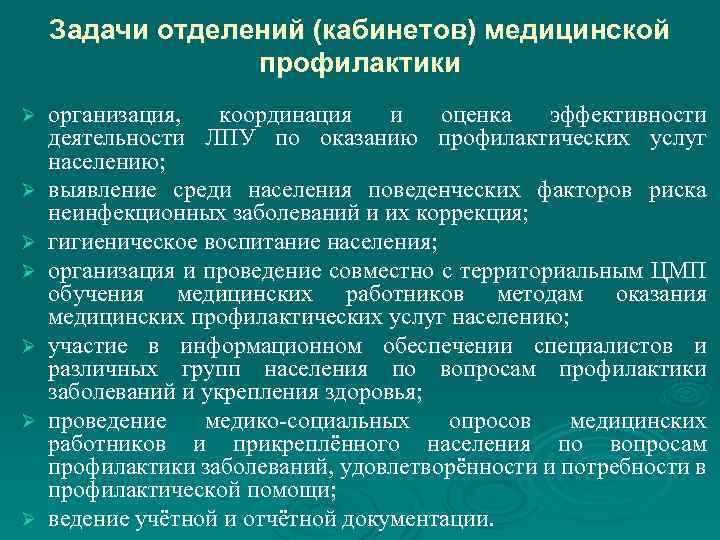 Задачи отделений (кабинетов) медицинской профилактики

➢ организация, координация и оценка эффективности деятельности ЛПУ по оказанию профилактических услуг населению;
➢ выявление среди населения поведенческих факторов риска неинфекционных заболеваний и их коррекция;
➢ гигиеническое воспитание населения;
➢ организация и проведение совместно с территориальным ЦМП обучения медицинских работников методам оказания медицинских профилактических услуг населению;
➢ участие в информационном обеспечении специалистов и различных групп населения по вопросам профилактики заболеваний и укрепления здоровья;
➢ проведение медико-социальных опросов медицинских работников и прикреплённого населения по вопросам профилактики заболеваний, удовлетворённости и потребности в профилактической помощи;
➢ ведение учётной и отчётной документации.